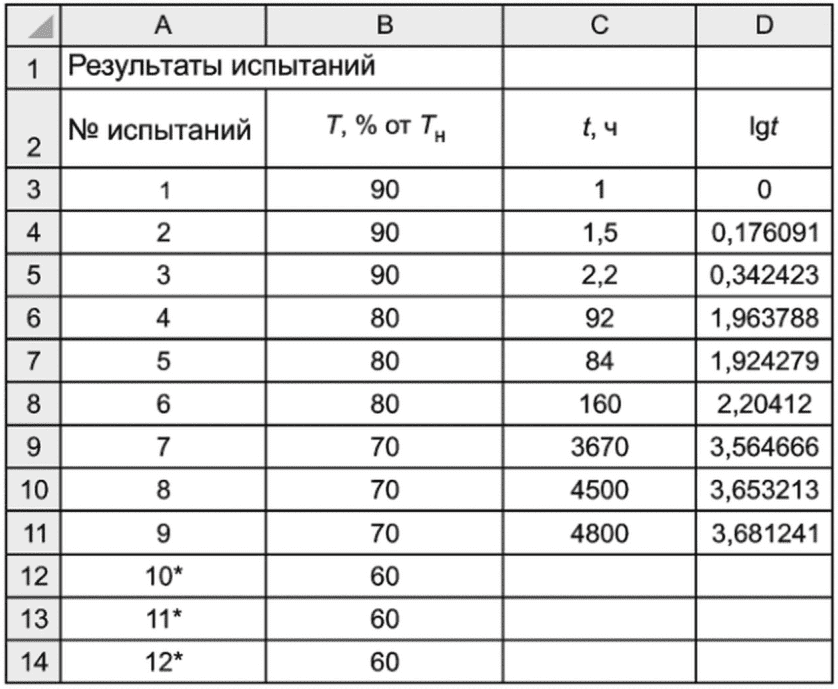 |  | A | B | C | D |
|---|---|---|---|---|
| 1 | Результаты испытаний | | | |
| 2 | № испытаний | $T$, % от $T_н$ | $t$, ч | lg$t$ |
| 3 | 1 | 90 | 1 | 0 |
| 4 | 2 | 90 | 1,5 | 0,176091 |
| 5 | 3 | 90 | 2,2 | 0,342423 |
| 6 | 4 | 80 | 92 | 1,963788 |
| 7 | 5 | 80 | 84 | 1,924279 |
| 8 | 6 | 80 | 160 | 2,20412 |
| 9 | 7 | 70 | 3670 | 3,564666 |
| 10 | 8 | 70 | 4500 | 3,653213 |
| 11 | 9 | 70 | 4800 | 3,681241 |
| 12 | 10* | 60 | | |
| 13 | 11* | 60 | | |
| 14 | 12* | 60 | | |